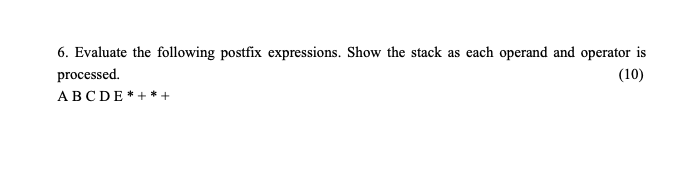 6. Evaluate the following postfix expressions. Show the stack as each operand and operator is processed. (10)

A B C D E * + * +